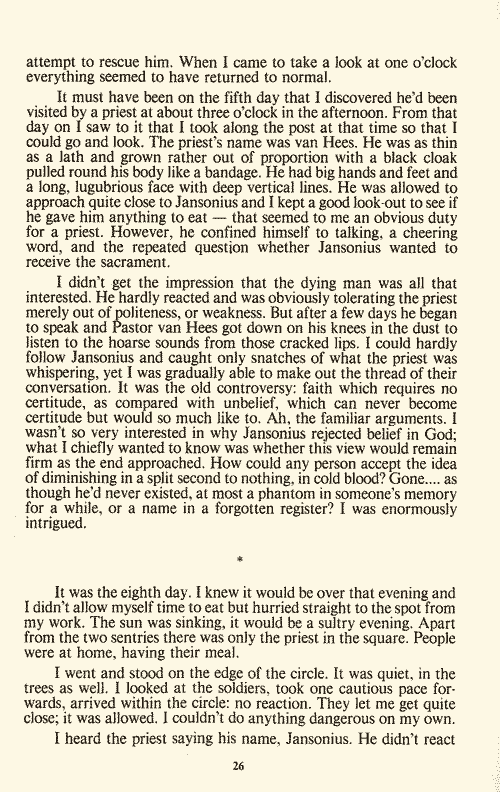 attempt to rescue him. When I came to take a look at one o'clock everything seemed to have returned to normal.

It must have been on the fifth day that I discovered he'd been visited by a priest at about three o'clock in the afternoon. From that day on I saw to it that I took along the post at that time so that I could go and look. The priest's name was van Hees. He was as thin as a lath and grown rather out of proportion with a black cloak pulled round his body like a bandage. He had big hands and feet and a long, lugubrious face with deep vertical lines. He was allowed to approach quite close to Jansonius and I kept a good look-out to see if he gave him anything to eat — that seemed to me an obvious duty for a priest. However, he confined himself to talking, a cheering word, and the repeated question whether Jansonius wanted to receive the sacrament.

I didn't get the impression that the dying man was all that interested. He hardly reacted and was obviously tolerating the priest merely out of politeness, or weakness. But after a few days he began to speak and Pastor van Hees got down on his knees in the dust to listen to the hoarse sounds from those cracked lips. I could hardly follow Jansonius and caught only snatches of what the priest was whispering, yet I was gradually able to make out the thread of their conversation. It was the old controversy: faith which requires no certitude, as compared with unbelief, which can never become certitude but would so much like to. Ah, the familiar arguments. I wasn't so very interested in why Jansonius rejected belief in God; what I chiefly wanted to know was whether this view would remain firm as the end approached. How could any person accept the idea of diminishing in a split second to nothing, in cold blood? Gone.... as though he'd never existed, at most a phantom in someone's memory for a while, or a name in a forgotten register? I was enormously intrigued.

*

It was the eighth day. I knew it would be over that evening and I didn't allow myself time to eat but hurried straight to the spot from my work. The sun was sinking, it would be a sultry evening. Apart from the two sentries there was only the priest in the square. People were at home, having their meal.

I went and stood on the edge of the circle. It was quiet, in the trees as well. I looked at the soldiers, took one cautious pace forwards, arrived within the circle: no reaction. They let me get quite close; it was allowed. I couldn't do anything dangerous on my own.

I heard the priest saying his name, Jansonius. He didn't react

26